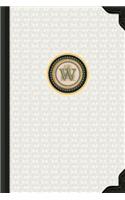 W